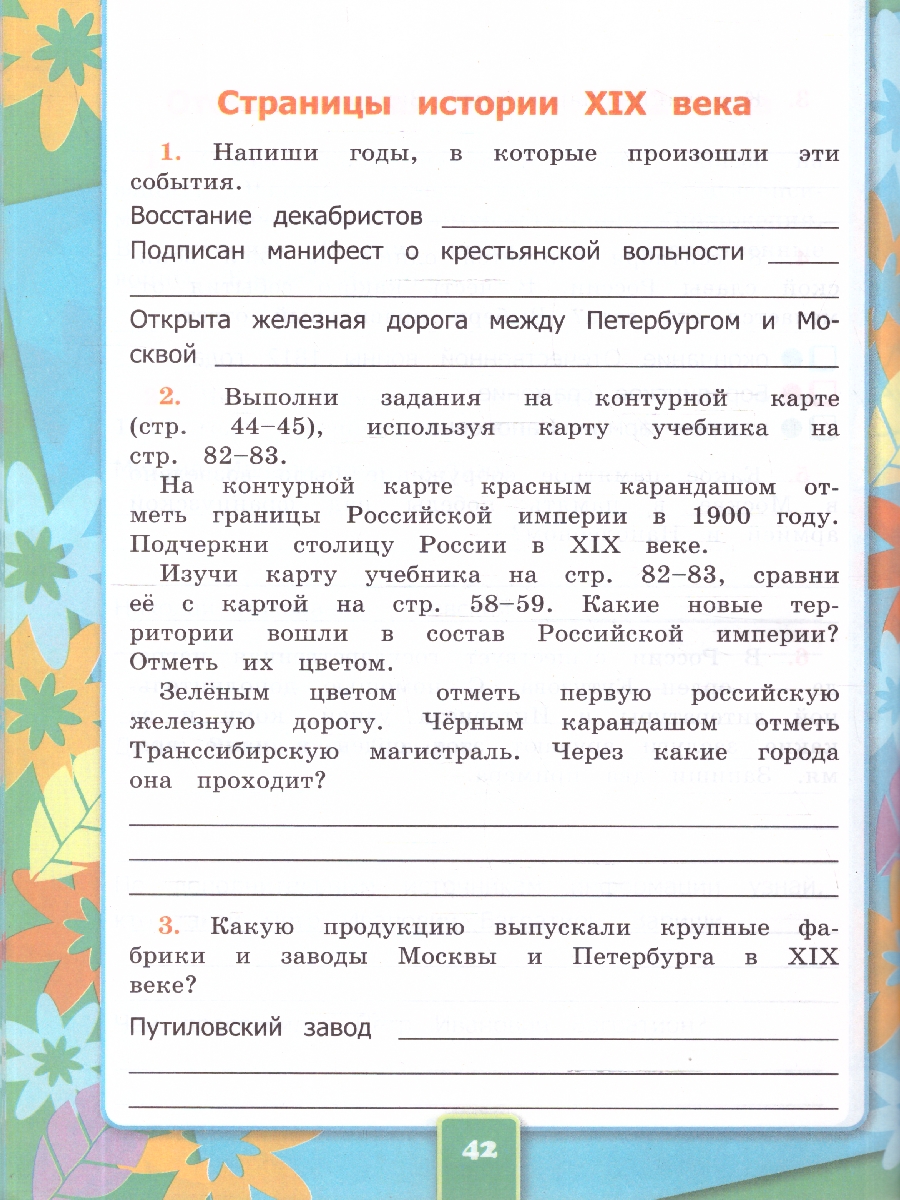 Страницы истории XIX века

1. Напиши годы, в которые произошли эти события.

Восстание декабристов ____

Подписан манифест о крестьянской вольности ____

____

Открыта железная дорога между Петербургом и Москвой ____

2. Выполни задания на контурной карте (стр. 44–45), используя карту учебника на стр. 82–83.

На контурной карте красным карандашом отметь границы Российской империи в 1900 году. Подчеркни столицу России в XIX веке.

Изучи карту учебника на стр. 82–83, сравни её с картой на стр. 58–59. Какие новые территории вошли в состав Российской империи? Отметь их цветом.

Зелёным цветом отметь первую российскую железную дорогу. Чёрным карандашом отметь Транссибирскую магистраль. Через какие города она проходит?

____

____

____

3. Какую продукцию выпускали крупные фабрики и заводы Москвы и Петербурга в XIX веке?

Путиловский завод ____

____

____

42